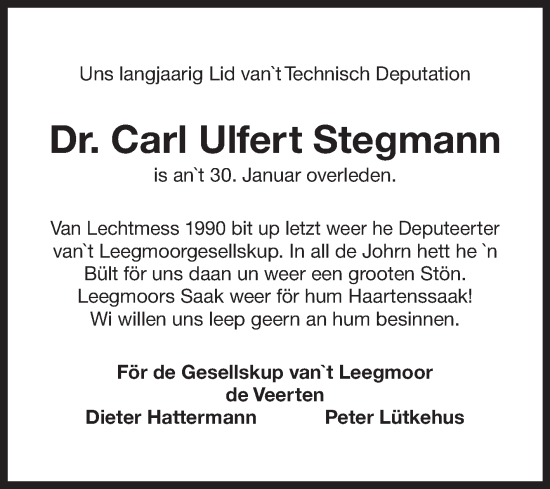 Uns langjaarig Lid van`t Technisch Deputation

Dr. Carl Ulfert Stegmann

is an`t 30. Januar overleden.

Van Lechtmess 1990 bit up letzt weer he Deputeerter van`t Leegmoorgesellskup. In all de Johrn hett he `n Bült för uns daan un weer een grooten Stön. Leegmoors Saak weer för hum Haartenssaak! Wi willen uns leep geern an hum besinnen.

För de Gesellskup van`t Leegmoor
de Veerten
Dieter Hattermann Peter Lütkehus